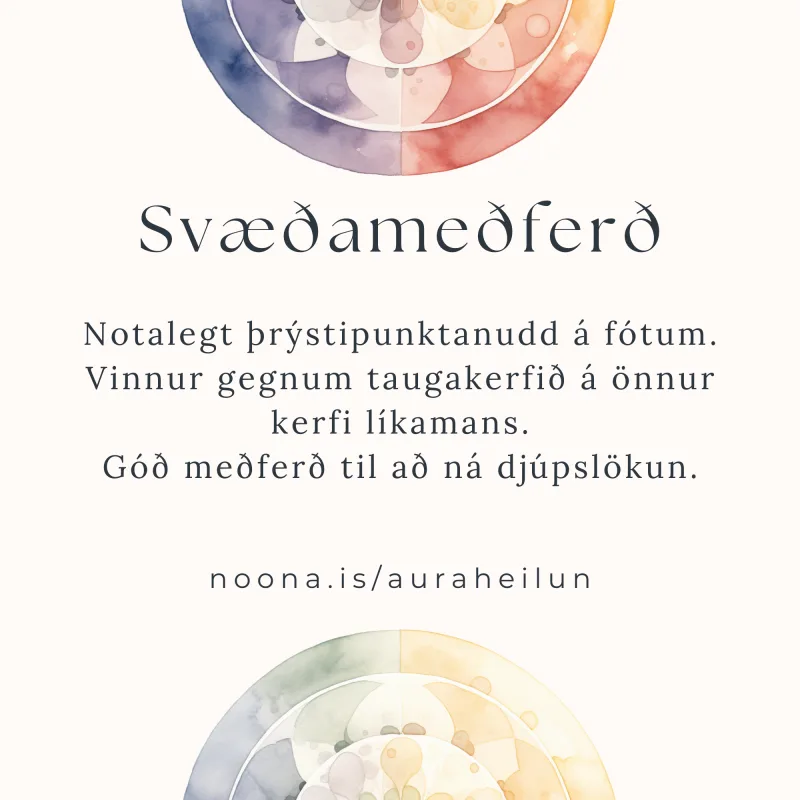 Svæðameðferð

Notalegt þrýstipunktanudd á fótum. Vinnur gegnum taugakerfið á önnur kerfi líkamans. Góð meðferð til að ná djúpslökun.

noona.is/auraheilun